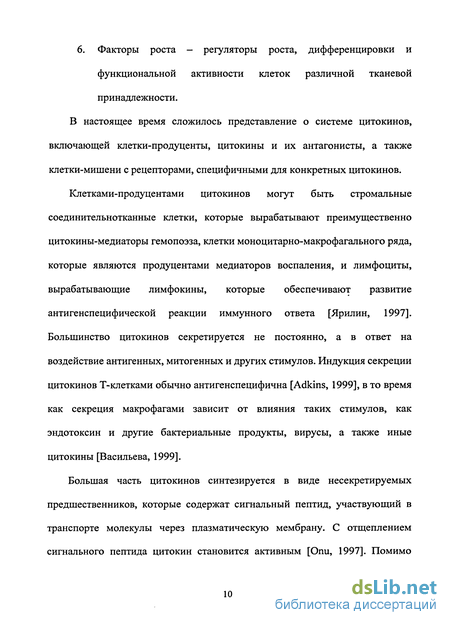 6. Факторы роста – регуляторы роста, дифференцировки и функциональной активности клеток различной тканевой принадлежности.

В настоящее время сложилось представление о системе цитокинов, включающей клетки-продуценты, цитокины и их антагонисты, а также клетки-мишени с рецепторами, специфичными для конкретных цитокинов.

Клетками-продуцентами цитокинов могут быть стромальные соединительнотканные клетки, которые вырабатывают преимущественно цитокины-медиаторы гемопоэза, клетки моноцитарно-макрофагального ряда, которые являются продуцентами медиаторов воспаления, и лимфоциты, вырабатывающие лимфокины, которые обеспечивают развитие антигенспецифической реакции иммунного ответа [Ярилин, 1997]. Большинство цитокинов секретируется не постоянно, а в ответ на воздействие антигенных, митогенных и других стимулов. Индукция секреции цитокинов Т-клетками обычно антигенспецифична [Adkins, 1999], в то время как секреция макрофагами зависит от влияния таких стимулов, как эндотоксин и другие бактериальные продукты, вирусы, а также иные цитокины [Васильева, 1999].

Большая часть цитокинов синтезируется в виде несекретируемых предшественников, которые содержат сигнальный пептид, участвующий в транспорте молекулы через плазматическую мембрану. С отщеплением сигнального пептида цитокин становится активным [Onu, 1997]. Помимо

10

dsLib.net
библиотека диссертаций